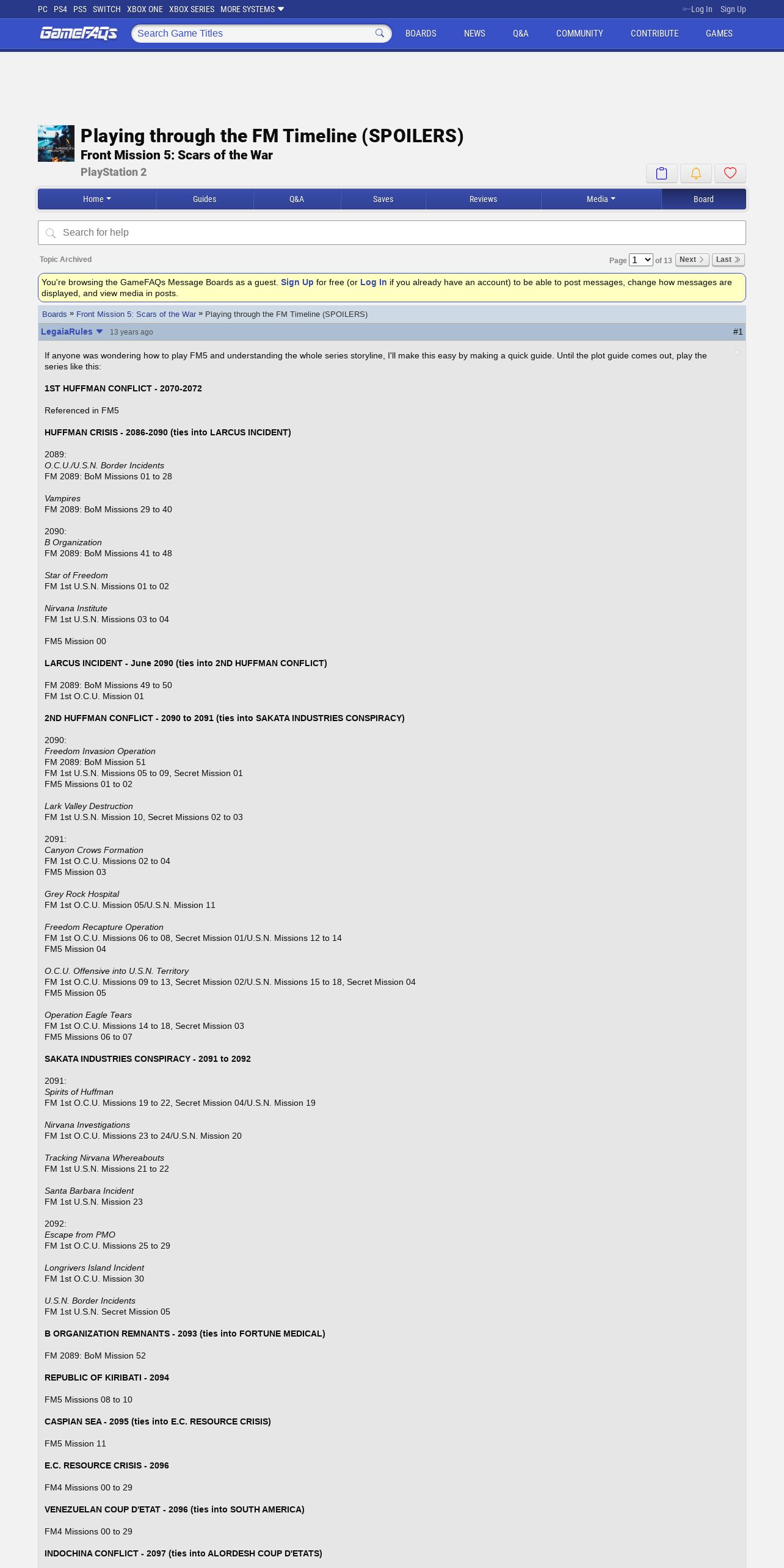 PC PS4 PS5 SWITCH XBOX ONE XBOX SERIES MORE SYSTEMS

Log In Sign Up

GameFAQs Search Game Titles BOARDS NEWS Q&A COMMUNITY CONTRIBUTE GAMES

Playing through the FM Timeline (SPOILERS)

Front Mission 5: Scars of the War

PlayStation 2

Home Guides Q&A Saves Reviews Media Board

Search for help

Topic Archived

Page 1 of 13 Next Last

You're browsing the GameFAQs Message Boards as a guest. Sign Up for free (or Log In if you already have an account) to be able to post messages, change how messages are displayed, and view media in posts.

Boards » Front Mission 5: Scars of the War » Playing through the FM Timeline (SPOILERS)

LegaiaRules 13 years ago #1

If anyone was wondering how to play FM5 and understanding the whole series storyline, I'll make this easy by making a quick guide. Until the plot guide comes out, play the series like this:

1ST HUFFMAN CONFLICT - 2070-2072

Referenced in FM5

HUFFMAN CRISIS - 2086-2090 (ties into LARCUS INCIDENT)

2089:
O.C.U./U.S.N. Border Incidents
FM 2089: BoM Missions 01 to 28

Vampires
FM 2089: BoM Missions 29 to 40

2090:
B Organization
FM 2089: BoM Missions 41 to 48

Star of Freedom
FM 1st U.S.N. Missions 01 to 02

Nirvana Institute
FM 1st U.S.N. Missions 03 to 04

FM5 Mission 00

LARCUS INCIDENT - June 2090 (ties into 2ND HUFFMAN CONFLICT)

FM 2089: BoM Missions 49 to 50
FM 1st O.C.U. Mission 01

2ND HUFFMAN CONFLICT - 2090 to 2091 (ties into SAKATA INDUSTRIES CONSPIRACY)

2090:
Freedom Invasion Operation
FM 2089: BoM Mission 51
FM 1st U.S.N. Missions 05 to 09, Secret Mission 01
FM5 Missions 01 to 02

Lark Valley Destruction
FM 1st U.S.N. Mission 10, Secret Missions 02 to 03

2091:
Canyon Crows Formation
FM 1st O.C.U. Missions 02 to 04
FM5 Mission 03

Grey Rock Hospital
FM 1st O.C.U. Mission 05/U.S.N. Mission 11

Freedom Recapture Operation
FM 1st O.C.U. Missions 06 to 08, Secret Mission 01/U.S.N. Missions 12 to 14
FM5 Mission 04

O.C.U. Offensive into U.S.N. Territory
FM 1st O.C.U. Missions 09 to 13, Secret Mission 02/U.S.N. Missions 15 to 18, Secret Mission 04
FM5 Mission 05

Operation Eagle Tears
FM 1st O.C.U. Missions 14 to 18, Secret Mission 03
FM5 Missions 06 to 07

SAKATA INDUSTRIES CONSPIRACY - 2091 to 2092

2091:
Spirits of Huffman
FM 1st O.C.U. Missions 19 to 22, Secret Mission 04/U.S.N. Mission 19

Nirvana Investigations
FM 1st O.C.U. Missions 23 to 24/U.S.N. Mission 20

Tracking Nirvana Whereabouts
FM 1st U.S.N. Missions 21 to 22

Santa Barbara Incident
FM 1st U.S.N. Mission 23

2092:
Escape from PMO
FM 1st O.C.U. Missions 25 to 29

Longrivers Island Incident
FM 1st O.C.U. Mission 30

U.S.N. Border Incidents
FM 1st U.S.N. Secret Mission 05

B ORGANIZATION REMNANTS - 2093 (ties into FORTUNE MEDICAL)

FM 2089: BoM Mission 52

REPUBLIC OF KIRIBATI - 2094

FM5 Missions 08 to 10

CASPIAN SEA - 2095 (ties into E.C. RESOURCE CRISIS)

FM5 Mission 11

E.C. RESOURCE CRISIS - 2096

FM4 Missions 00 to 29

VENEZUELAN COUP D'ETAT - 2096 (ties into SOUTH AMERICA)

FM4 Missions 00 to 29

INDOCHINA CONFLICT - 2097 (ties into ALORDESH COUP D'ETATS)